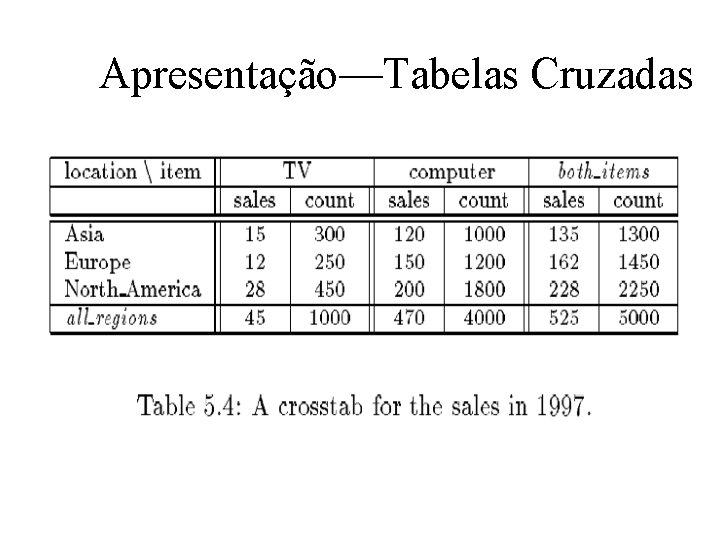 Apresentação—Tabelas Cruzadas

| location \ item | TV | | computer | | both_items | |
|---|---|---|---|---|---|---|
| | sales | count | sales | count | sales | count |
| Asia | 15 | 300 | 120 | 1000 | 135 | 1300 |
| Europe | 12 | 250 | 150 | 1200 | 162 | 1450 |
| North_America | 28 | 450 | 200 | 1800 | 228 | 2250 |
| all_regions | 45 | 1000 | 470 | 4000 | 525 | 5000 |

Table 5.4: A crosstab for the sales in 1997.